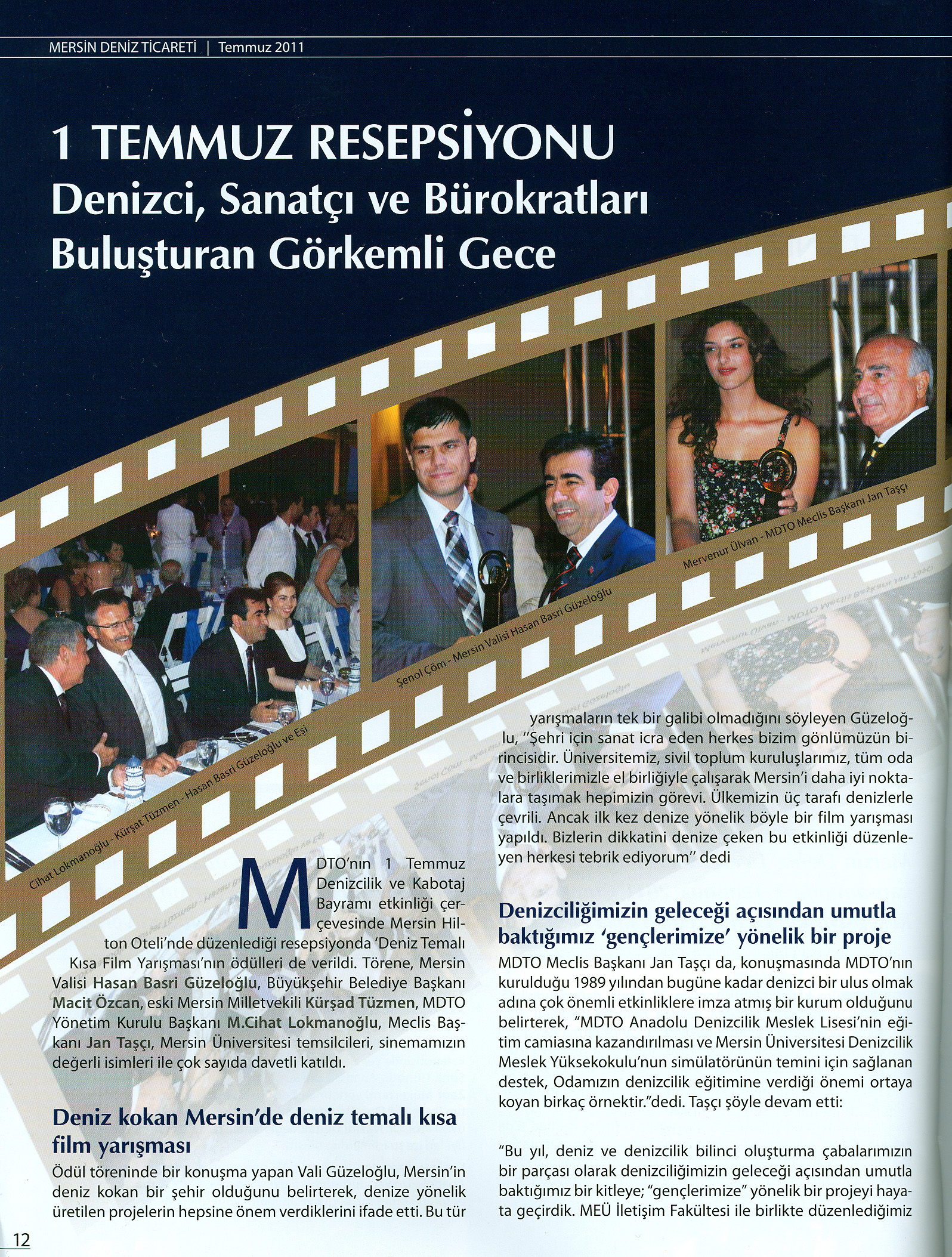 MERSİN DENİZ TİCARETİ | Temmuz 2011

1 TEMMUZ RESEPSİYONU
Denizci, Sanatçı ve Bürokratları Buluşturan Görkemli Gece

Cihat Lokmanoğlu - Kürşat Tüzmen - Hasan Basri Güzeloğlu ve Eşi

Şenol Çöm - Mersin Valisi Hasan Basri Güzeloğlu

Mervenur Ülvan - MDTO Meclis Başkanı Jan Taşçı

MDTO'nın 1 Temmuz Denizcilik ve Kabotaj Bayramı etkinliği çerçevesinde Mersin Hilton Oteli'nde düzenlediği resepsiyonda 'Deniz Temalı Kısa Film Yarışması'nın ödülleri de verildi. Törene, Mersin Valisi Hasan Basri Güzeloğlu, Büyükşehir Belediye Başkanı Macit Özcan, eski Mersin Milletvekili Kürşad Tüzmen, MDTO Yönetim Kurulu Başkanı M.Cihat Lokmanoğlu, Meclis Başkanı Jan Taşçı, Mersin Üniversitesi temsilcileri, sinemamızın değerli isimleri ile çok sayıda davetli katıldı.

Deniz kokan Mersin'de deniz temalı kısa film yarışması
Ödül töreninde bir konuşma yapan Vali Güzeloğlu, Mersin'in deniz kokan bir şehir olduğunu belirterek, denize yönelik üretilen projelerin hepsine önem verdiklerini ifade etti. Bu tür yarışmaların tek bir galibi olmadığını söyleyen Güzeloğlu, "Şehri için sanat icra eden herkes bizim gönlümüzün birincisidir. Üniversitemiz, sivil toplum kuruluşlarımız, tüm oda ve birliklerimizle el birliğiyle çalışarak Mersin'i daha iyi noktalara taşımak hepimizin görevi. Ülkemizin üç tarafı denizlerle çevrili. Ancak ilk kez denize yönelik böyle bir film yarışması yapıldı. Bizlerin dikkatini denize çeken bu etkinliği düzenleyen herkesi tebrik ediyorum" dedi

Denizciliğimizin geleceği açısından umutla baktığımız 'gençlerimize' yönelik bir proje
MDTO Meclis Başkanı Jan Taşçı da, konuşmasında MDTO'nın kurulduğu 1989 yılından bugüne kadar denizci bir ulus olmak adına çok önemli etkinliklere imza atmış bir kurum olduğunu belirterek, "MDTO Anadolu Denizcilik Meslek Lisesi'nin eğitim camiasına kazandırılması ve Mersin Üniversitesi Denizcilik Meslek Yüksekokulu'nun simülatörünün temini için sağlanan destek, Odamızın denizcilik eğitimine verdiği önemi ortaya koyan birkaç örnektir."dedi. Taşçı şöyle devam etti:

"Bu yıl, deniz ve denizcilik bilinci oluşturma çabalarımızın bir parçası olarak denizciliğimizin geleceği açısından umutla baktığımız bir kitleye; "gençlerimize" yönelik bir projeyi hayata geçirdik. MEÜ İletişim Fakültesi ile birlikte düzenlediğimiz

12